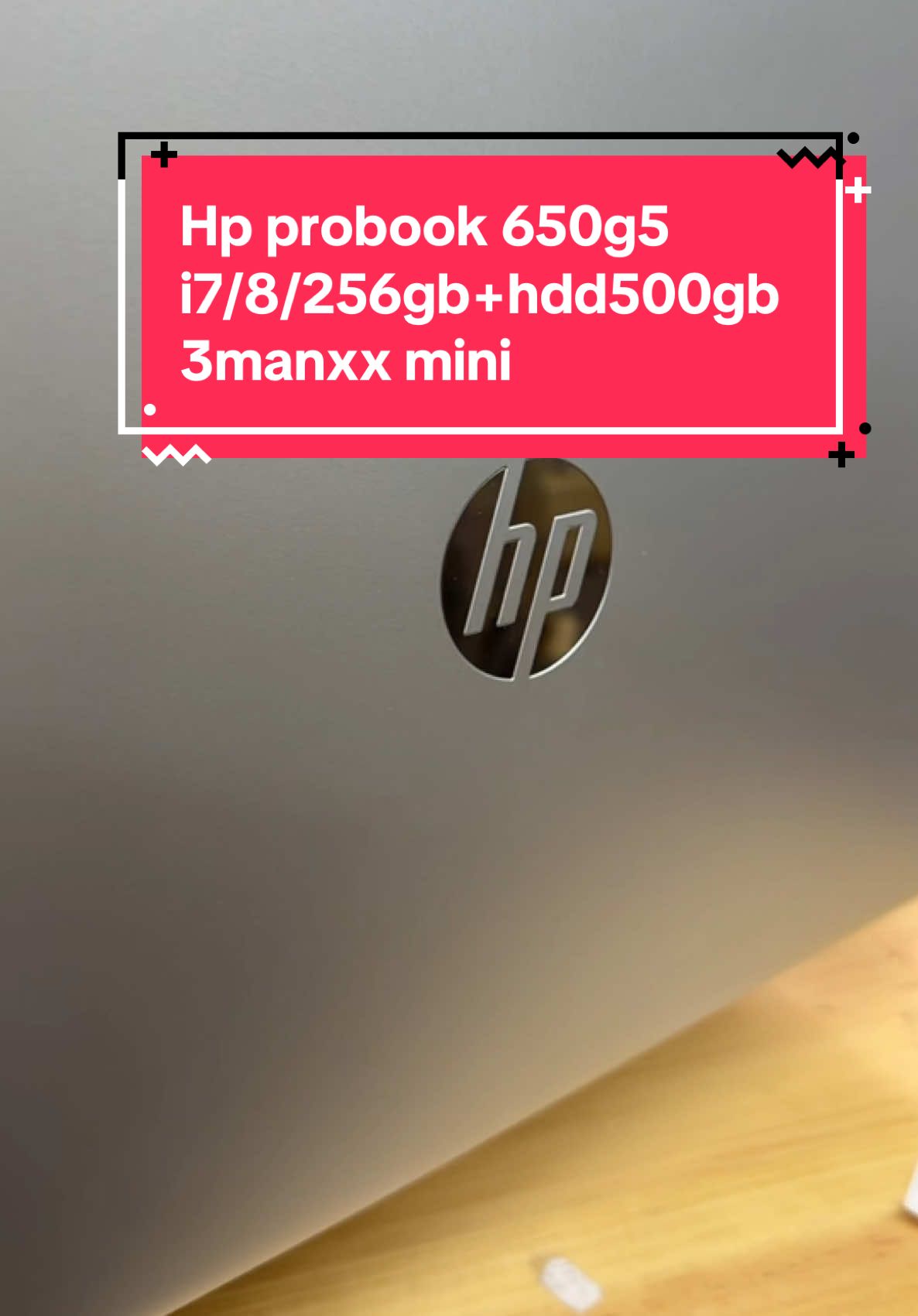 Hp probook 650g5
i7/8/256gb+hdd500gb
3manxx mini

hp